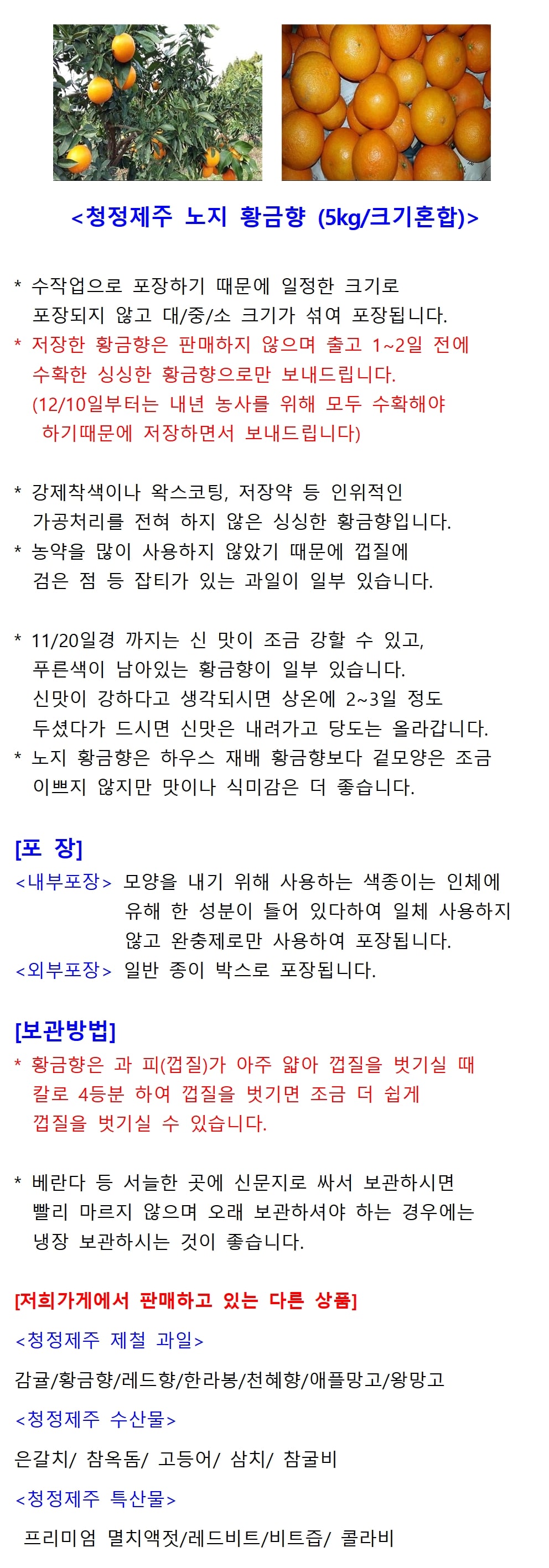 <청정제주 노지 황금향 (5kg/크기혼합)>

* 수작업으로 포장하기 때문에 일정한 크기로 포장되지 않고 대/중/소 크기가 섞여 포장됩니다.
* 저장한 황금향은 판매하지 않으며 출고 1~2일 전에 수확한 싱싱한 황금향으로만 보내드립니다. (12/10일부터는 내년 농사를 위해 모두 수확해야 하기때문에 저장하면서 보내드립니다)

* 강제착색이나 왁스코팅, 저장약 등 인위적인 가공처리를 전혀 하지 않은 싱싱한 황금향입니다.
* 농약을 많이 사용하지 않았기 때문에 껍질에 검은 점 등 잡티가 있는 과일이 일부 있습니다.

* 11/20일경 까지는 신 맛이 조금 강할 수 있고, 푸른색이 남아있는 황금향이 일부 있습니다. 신맛이 강하다고 생각되시면 상온에 2~3일 정도 두셨다가 드시면 신맛은 내려가고 당도는 올라갑니다.
* 노지 황금향은 하우스 재배 황금향보다 겉모양은 조금 이쁘지 않지만 맛이나 식미감은 더 좋습니다.

[포 장]
<내부포장> 모양을 내기 위해 사용하는 색종이는 인체에 유해 한 성분이 들어 있다하여 일체 사용하지 않고 완충제로만 사용하여 포장됩니다.
<외부포장> 일반 종이 박스로 포장됩니다.

[보관방법]
* 황금향은 과 피(껍질)가 아주 얇아 껍질을 벗기실 때 칼로 4등분 하여 껍질을 벗기면 조금 더 쉽게 껍질을 벗기실 수 있습니다.

* 베란다 등 서늘한 곳에 신문지로 싸서 보관하시면 빨리 마르지 않으며 오래 보관하셔야 하는 경우에는 냉장 보관하시는 것이 좋습니다.

[저희가게에서 판매하고 있는 다른 상품]
<청정제주 제철 과일>
감귤/황금향/레드향/한라봉/천혜향/애플망고/왕망고
<청정제주 수산물>
은갈치/ 참옥돔/ 고등어/ 삼치/ 참굴비
<청정제주 특산물>
프리미엄 멸치액젓/레드비트/비트즙/ 콜라비